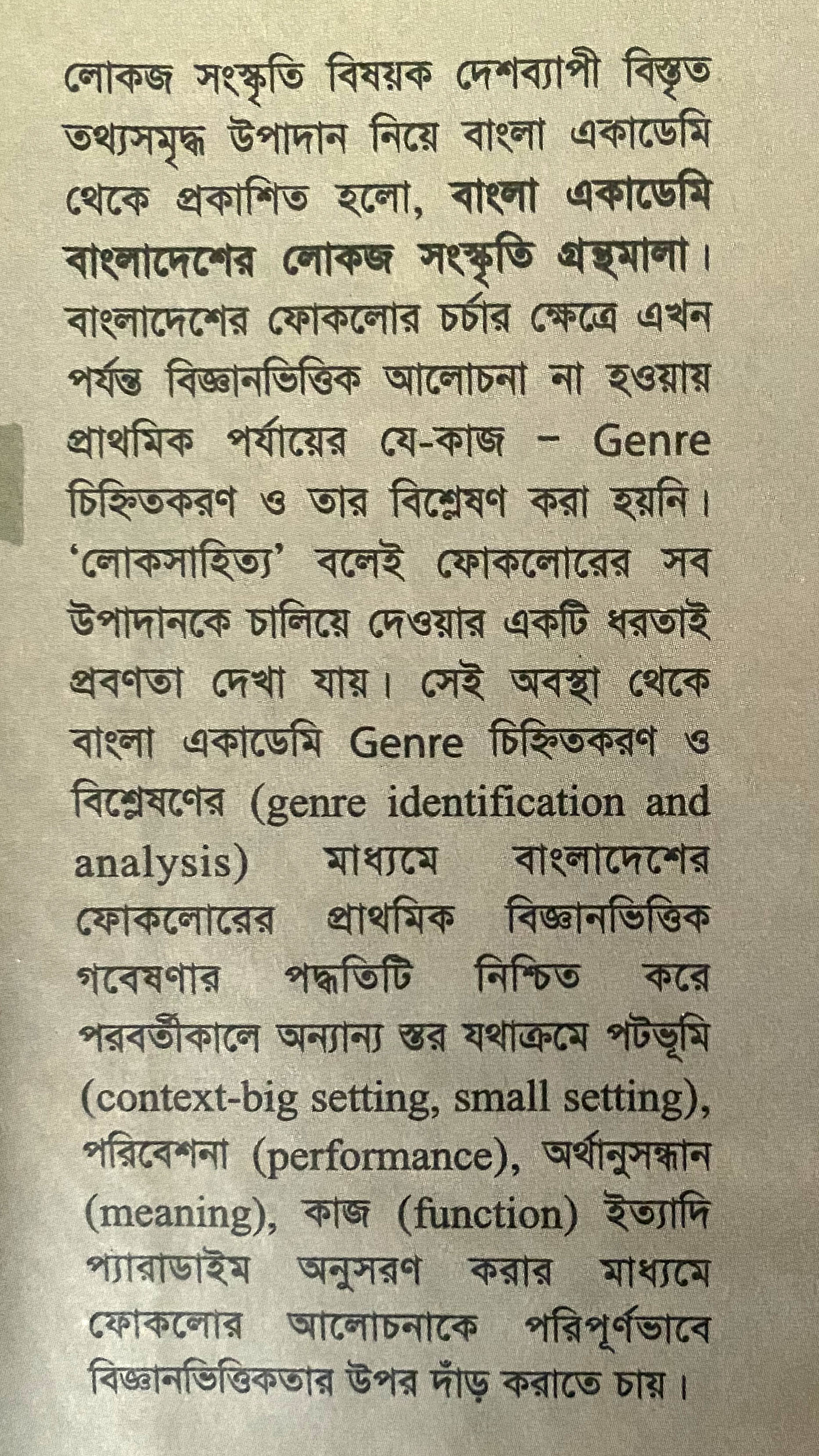 লোকজ সংস্কৃতি বিষয়ক দেশব্যাপী বিস্তৃত তথ্যসমৃদ্ধ উপাদান নিয়ে বাংলা একাডেমি থেকে প্রকাশিত হলো, বাংলা একাডেমি বাংলাদেশের লোকজ সংস্কৃতি গ্রন্থমালা। বাংলাদেশের ফোকলোর চর্চার ক্ষেত্রে এখন পর্যন্ত বিজ্ঞানভিত্তিক আলোচনা না হওয়ায় প্রাথমিক পর্যায়ের যে-কাজ – Genre চিহ্নিতকরণ ও তার বিশ্লেষণ করা হয়নি। 'লোকসাহিত্য' বলেই ফোকলোরের সব উপাদানকে চালিয়ে দেওয়ার একটি ধরতাই প্রবণতা দেখা যায়। সেই অবস্থা থেকে বাংলা একাডেমি Genre চিহ্নিতকরণ ও বিশ্লেষণের (genre identification and analysis) মাধ্যমে বাংলাদেশের ফোকলোরের প্রাথমিক বিজ্ঞানভিত্তিক গবেষণার পদ্ধতিটি নিশ্চিত করে পরবর্তীকালে অন্যান্য স্তর যথাক্রমে পটভূমি (context-big setting, small setting), পরিবেশনা (performance), অর্থানুসন্ধান (meaning), কাজ (function) ইত্যাদি প্যারাডাইম অনুসরণ করার মাধ্যমে ফোকলোর আলোচনাকে পরিপূর্ণভাবে বিজ্ঞানভিত্তিকতার উপর দাঁড় করাতে চায়।